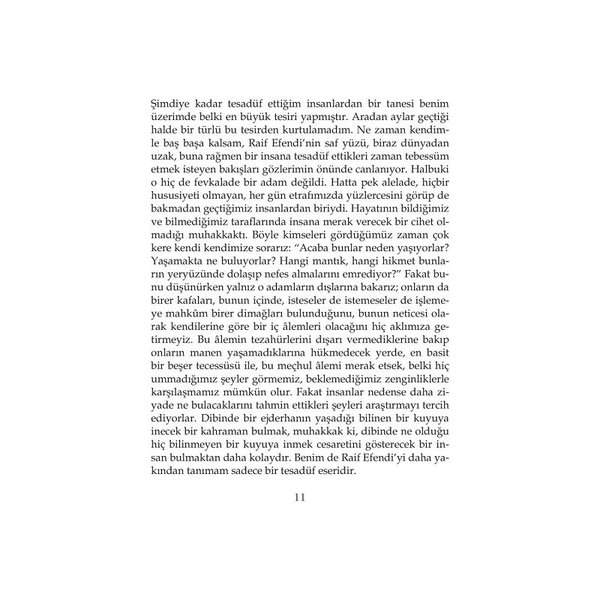 Şimdiye kadar tesadüf ettiğim insanlardan bir tanesi benim üzerimde belki en büyük tesiri yapmıştır. Aradan aylar geçtiği halde bir türlü bu tesirden kurtulamadım. Ne zaman kendimle baş başa kalsam, Raif Efendi'nin saf yüzü, biraz dünyadan uzak, buna rağmen bir insana tesadüf ettikleri zaman tebessüm etmek isteyen bakışları gözlerimin önünde canlanıyor. Halbuki o hiç de fevkalade bir adam değildi. Hatta pek alelade, hiçbir hususiyeti olmayan, her gün etrafımızda yüzlercesini görüp de bakmadan geçtiğimiz insanlardan biriydi. Hayatının bildiğimiz ve bilmediğimiz taraflarında insana merak verecek bir cihet olmadığı muhakkaktı. Böyle kimseleri gördüğümüz zaman çok kere kendi kendimize sorarız: "Acaba bunlar neden yaşıyorlar? Yaşamakta ne buluyorlar? Hangi mantık, hangi hikmet bunların yeryüzünde dolaşıp nefes almalarını emrediyor?" Fakat bunu düşünürken yalnız o adamların dışlarına bakarız; onların da birer kafaları, bunun içinde, isteseler de istemeseler de işlemeye mahkûm birer dimağları bulunduğunu, bunun neticesi olarak kendilerine göre bir iç âlemleri olacağını hiç aklımıza getirmeyiz. Bu âlemin tezahürlerini dışarı vermediklerine bakıp onların manen yaşamadıklarına hükmedecek yerde, en basit bir beşer tecessüsü ile, bu meçhul âlemi merak etsek, belki hiç ummadığımız şeyler görmemiz, beklemediğimiz zenginliklerle karşılaşmamız mümkün olur. Fakat insanlar nedense daha ziyade ne bulacaklarını tahmin ettikleri şeyleri araştırmayı tercih ediyorlar. Dibinde bir ejderhanın yaşadığı bilinen bir kuyuya inecek bir kahraman bulmak, muhakkak ki, dibinde ne olduğu hiç bilinmeyen bir kuyuya inmek cesaretini gösterecek bir insan bulmaktan daha kolaydır. Benim de Raif Efendi'yi daha yakından tanımam sadece bir tesadüf eseridir.

11